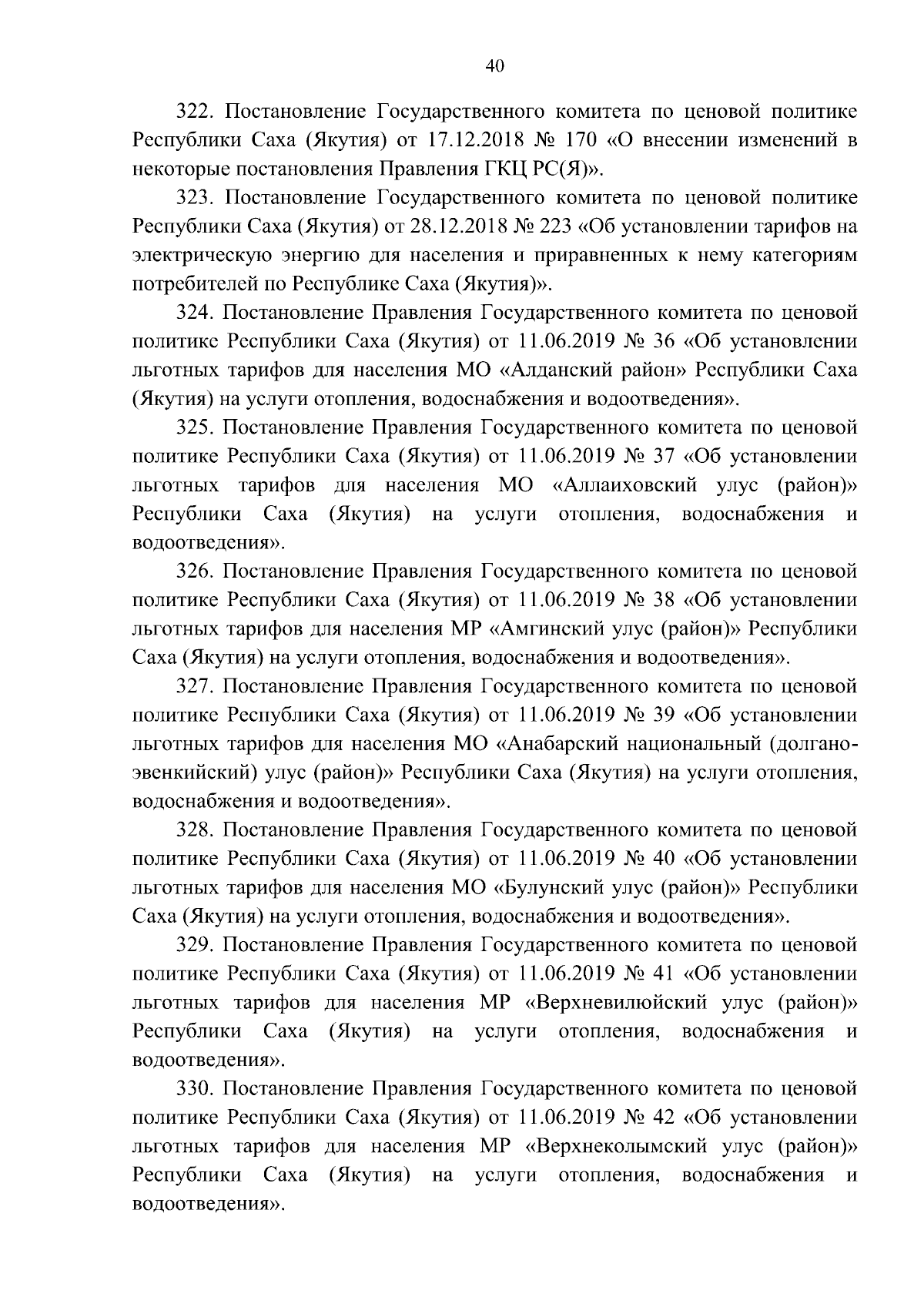 40

322. Постановление Государственного комитета по ценовой политике Республики Саха (Якутия) от 17.12.2018 № 170 «О внесении изменений в некоторые постановления Правления ГКЦ РС(Я)».

323. Постановление Государственного комитета по ценовой политике Республики Саха (Якутия) от 28.12.2018 № 223 «Об установлении тарифов на электрическую энергию для населения и приравненных к нему категориям потребителей по Республике Саха (Якутия)».

324. Постановление Правления Государственного комитета по ценовой политике Республики Саха (Якутия) от 11.06.2019 № 36 «Об установлении льготных тарифов для населения МО «Алданский район» Республики Саха (Якутия) на услуги отопления, водоснабжения и водоотведения».

325. Постановление Правления Государственного комитета по ценовой политике Республики Саха (Якутия) от 11.06.2019 № 37 «Об установлении льготных тарифов для населения МО «Аллаиховский улус (район)» Республики Саха (Якутия) на услуги отопления, водоснабжения и водоотведения».

326. Постановление Правления Государственного комитета по ценовой политике Республики Саха (Якутия) от 11.06.2019 № 38 «Об установлении льготных тарифов для населения МР «Амгинский улус (район)» Республики Саха (Якутия) на услуги отопления, водоснабжения и водоотведения».

327. Постановление Правления Государственного комитета по ценовой политике Республики Саха (Якутия) от 11.06.2019 № 39 «Об установлении льготных тарифов для населения МО «Анабарский национальный (долгано-эвенкийский) улус (район)» Республики Саха (Якутия) на услуги отопления, водоснабжения и водоотведения».

328. Постановление Правления Государственного комитета по ценовой политике Республики Саха (Якутия) от 11.06.2019 № 40 «Об установлении льготных тарифов для населения МО «Булунский улус (район)» Республики Саха (Якутия) на услуги отопления, водоснабжения и водоотведения».

329. Постановление Правления Государственного комитета по ценовой политике Республики Саха (Якутия) от 11.06.2019 № 41 «Об установлении льготных тарифов для населения МР «Верхневилюйский улус (район)» Республики Саха (Якутия) на услуги отопления, водоснабжения и водоотведения».

330. Постановление Правления Государственного комитета по ценовой политике Республики Саха (Якутия) от 11.06.2019 № 42 «Об установлении льготных тарифов для населения МР «Верхнеколымский улус (район)» Республики Саха (Якутия) на услуги отопления, водоснабжения и водоотведения».